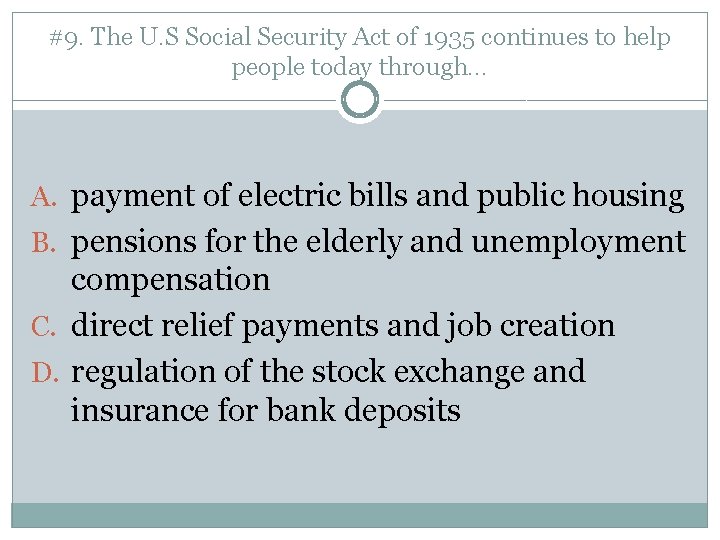 #9. The U.S Social Security Act of 1935 continues to help people today through…

A. payment of electric bills and public housing
B. pensions for the elderly and unemployment compensation
C. direct relief payments and job creation
D. regulation of the stock exchange and insurance for bank deposits